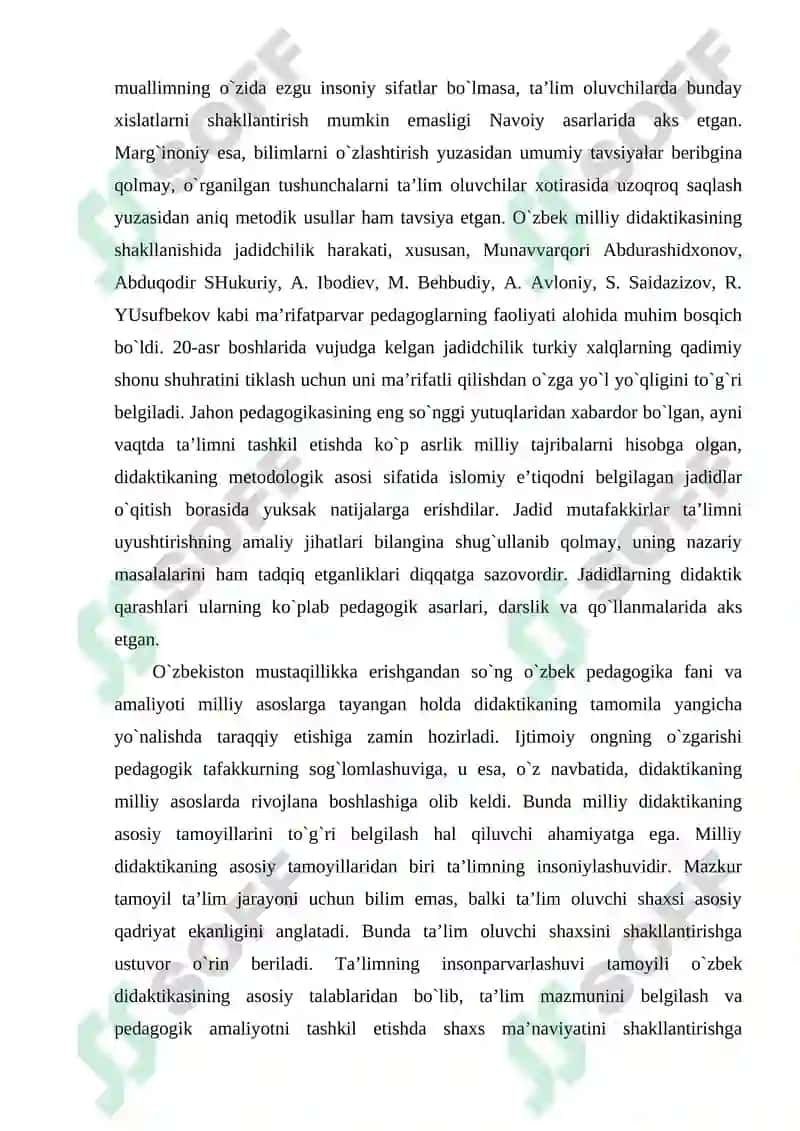 muallimning o`zida ezgu insoniy sifatlar bo`lmasa, ta’lim oluvchilarda bunday xislatlarni shakllantirish mumkin emasligi Navoiy asarlarida aks etgan. Marg`inoniy esa, bilimlarni o`zlashtirish yuzasidan umumiy tavsiyalar beribgina qolmay, o`rganilgan tushunchalarni ta’lim oluvchilar xotirasida uzoqroq saqlash yuzasidan aniq metodik usullar ham tavsiya etgan. O`zbek milliy didaktikasining shakllanishida jadidchilik harakati, xususan, Munavvarqori Abdurashidxonov, Abduqodir SHukuriy, A. Ibodiev, M. Behbudiy, A. Avloniy, S. Saidazizov, R. YUsufbekov kabi ma’rifatparvar pedagoglarning faoliyati alohida muhim bosqich bo`ldi. 20-asr boshlarida vujudga kelgan jadidchilik turkiy xalqlarning qadimiy shonu shuhratini tiklash uchun uni ma’rifatli qilishdan o`zga yo`l yo`qligini to`g`ri belgiladi. Jahon pedagogikasining eng so`nggi yutuqlaridan xabardor bo`lgan, ayni vaqtda ta’limni tashkil etishda ko`p asrlik milliy tajribalarni hisobga olgan, didaktikaning metodologik asosi sifatida islomiy e’tiqodni belgilagan jadidlar o`qitish borasida yuksak natijalarga erishdilar. Jadid mutafakkirlar ta’limni uyushtirishning amaliy jihatlari bilangina shug`ullanib qolmay, uning nazariy masalalarini ham tadqiq etganliklari diqqatga sazovordir. Jadidlarning didaktik qarashlari ularning ko`plab pedagogik asarlari, darslik va qo`llanmalarida aks etgan.

O`zbekiston mustaqillikka erishgandan so`ng o`zbek pedagogika fani va amaliyoti milliy asoslarga tayangan holda didaktikaning tamomila yangicha yo`nalishda taraqqiy etishiga zamin hozirladi. Ijtimoiy ongning o`zgarishi pedagogik tafakkurning sog`lomlashuviga, u esa, o`z navbatida, didaktikaning milliy asoslarda rivojlana boshlashiga olib keldi. Bunda milliy didaktikaning asosiy tamoyillarini to`g`ri belgilash hal qiluvchi ahamiyatga ega. Milliy didaktikaning asosiy tamoyillaridan biri ta’limning insoniylashuvidir. Mazkur tamoyil ta’lim jarayoni uchun bilim emas, balki ta’lim oluvchi shaxsi asosiy qadriyat ekanligini anglatadi. Bunda ta’lim oluvchi shaxsini shakllantirishga ustuvor o`rin beriladi. Ta’limning insonparvarlashuvi tamoyili o`zbek didaktikasining asosiy talablaridan bo`lib, ta’lim mazmunini belgilash va pedagogik amaliyotni tashkil etishda shaxs ma’naviyatini shakllantirishga